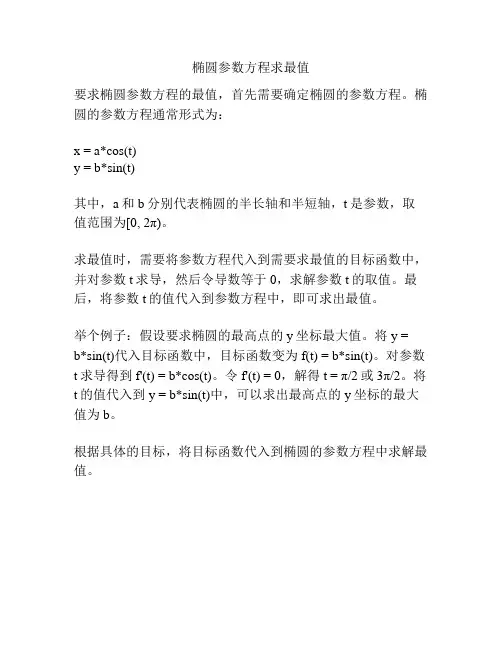 椭圆参数方程求最值

要求椭圆参数方程的最值，首先需要确定椭圆的参数方程。椭圆的参数方程通常形式为：

x = a*cos(t)
y = b*sin(t)

其中，a 和 b 分别代表椭圆的半长轴和半短轴，t 是参数，取值范围为[0, 2π)。

求最值时，需要将参数方程代入到需要求最值的目标函数中，并对参数 t 求导，然后令导数等于 0，求解参数 t 的取值。最后，将参数 t 的值代入到参数方程中，即可求出最值。

举个例子：假设要求椭圆的最高点的 y 坐标最大值。将 y = b*sin(t)代入目标函数中，目标函数变为 f(t) = b*sin(t)。对参数 t 求导得到 f'(t) = b*cos(t)。令 f'(t) = 0，解得 t = π/2 或 3π/2。将 t 的值代入到 y = b*sin(t)中，可以求出最高点的 y 坐标的最大值为 b。

根据具体的目标，将目标函数代入到椭圆的参数方程中求解最值。